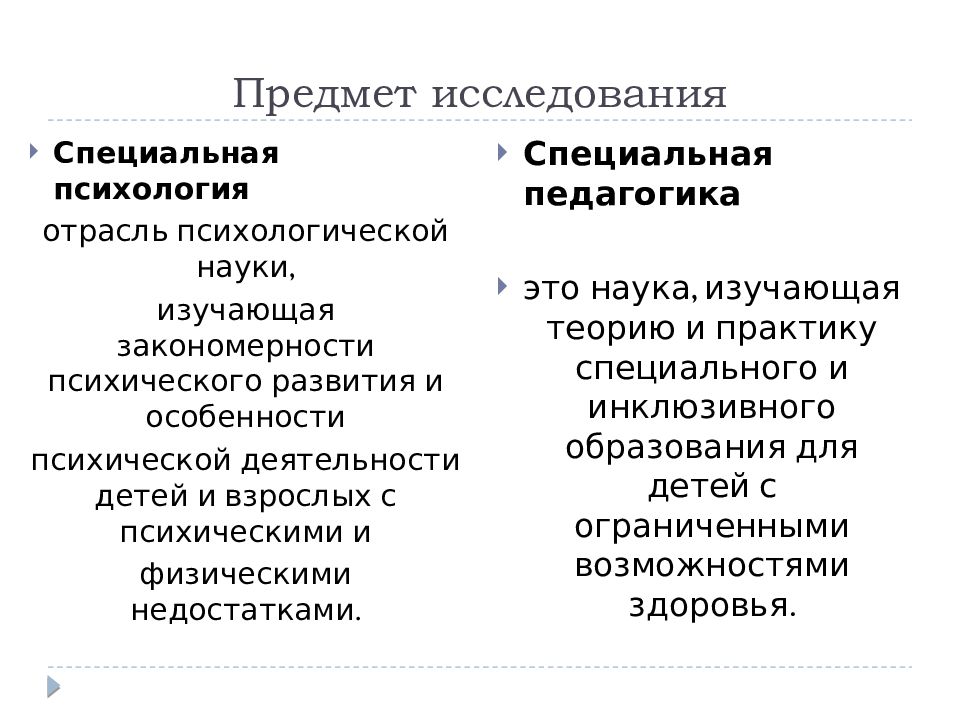 Предмет исследования

Специальная психология

отрасль психологической науки, изучающая закономерности психического развития и особенности психической деятельности детей и взрослых с психическими и физическими недостатками.

Специальная педагогика

это наука, изучающая теорию и практику специального и инклюзивного образования для детей с ограниченными возможностями здоровья.